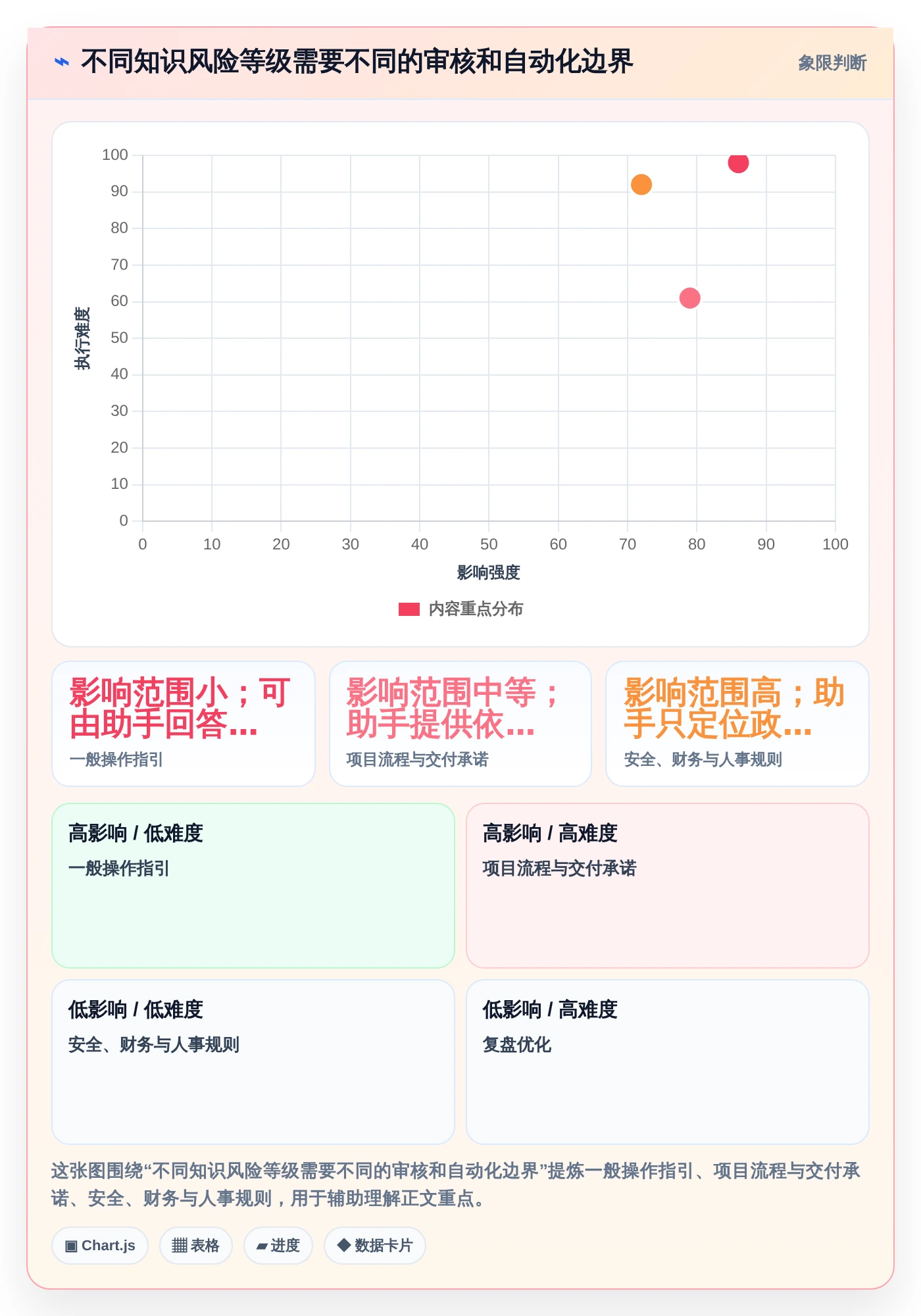 不同知识风险等级需要不同的审核和自动化边界

象限判断

100
90
80
70
60
50
40
30
20
10
0

执行难度

0 10 20 30 40 50 60 70 80 90 100

影响强度

内容重点分布

影响范围小；可由助手回答...
一般操作指引

影响范围中等；助手提供依...
项目流程与交付承诺

影响范围高；助手只定位政...
安全、财务与人事规则

高影响 / 低难度
一般操作指引

高影响 / 高难度
项目流程与交付承诺

低影响 / 低难度
安全、财务与人事规则

低影响 / 高难度
复盘优化

这张图围绕“不同知识风险等级需要不同的审核和自动化边界”提炼一般操作指引、项目流程与交付承诺、安全、财务与人事规则，用于辅助理解正文重点。

▣ Chart.js
▦ 表格
▰ 进度
◆ 数据卡片